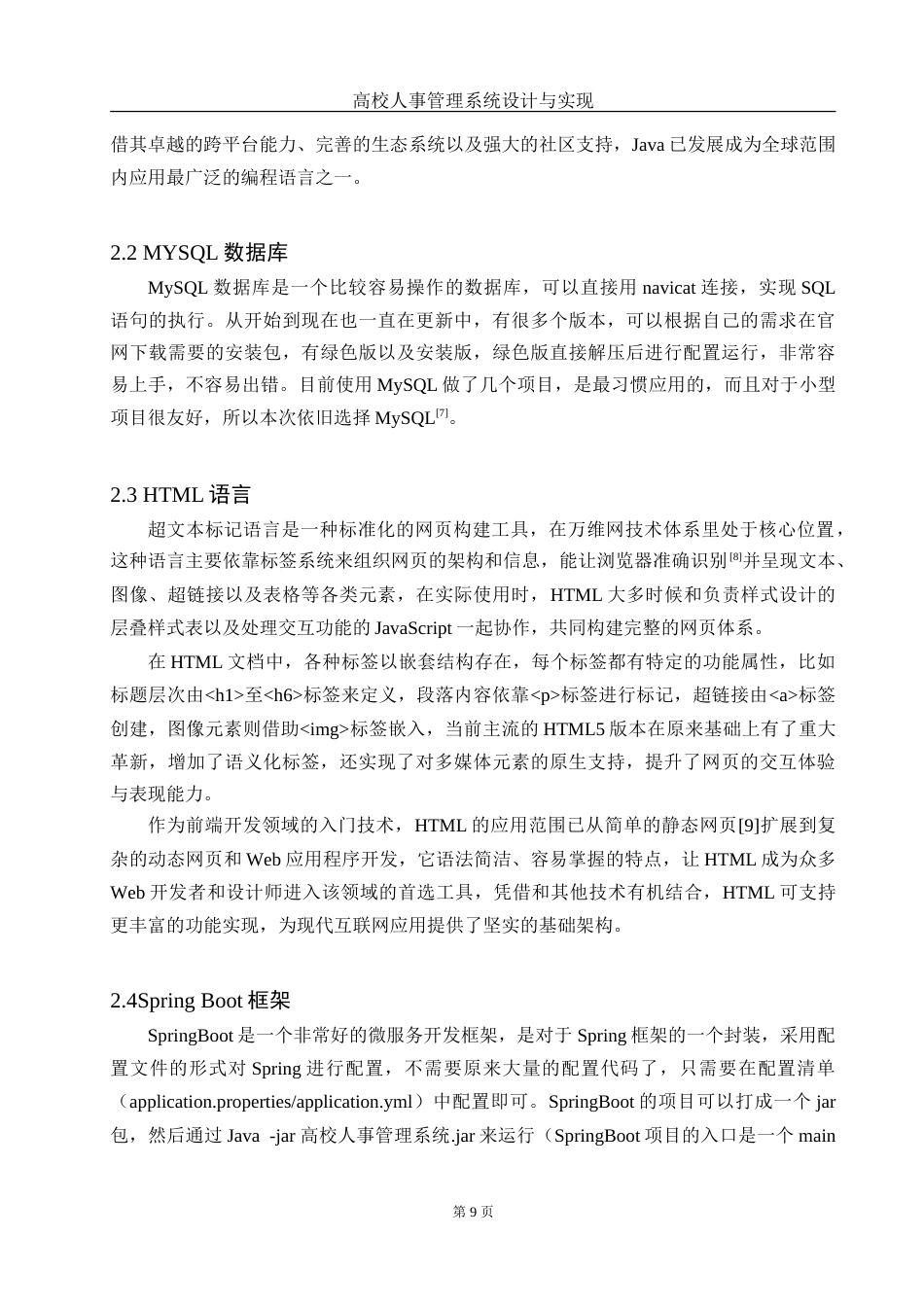 高校人事管理系统设计与实现

借其卓越的跨平台能力、完善的生态系统以及强大的社区支持，Java 已发展成为全球范围内应用最广泛的编程语言之一。

2.2 MYSQL 数据库

MySQL 数据库是一个比较容易操作的数据库，可以直接用 navicat 连接，实现 SQL 语句的执行。从开始到现在也一直在更新中，有很多个版本，可以根据自己的需求在官网下载需要的安装包，有绿色版以及安装版，绿色版直接解压后进行配置运行，非常容易上手，不容易出错。目前使用 MySQL 做了几个项目，是最习惯应用的，而且对于小型项目很友好，所以本次依旧选择 MySQL$^{[7]}$。

2.3 HTML 语言

超文本标记语言是一种标准化的网页构建工具，在万维网技术体系里处于核心位置，这种语言主要依靠标签系统来组织网页的架构和信息，能让浏览器准确识别$^{[8]}$并呈现文本、图像、超链接以及表格等各类元素，在实际使用时，HTML 大多时候和负责样式设计的层叠样式表以及处理交互功能的 JavaScript 一起协作，共同构建完整的网页体系。

在 HTML 文档中，各种标签以嵌套结构存在，每个标签都有特定的功能属性，比如标题层次由<h1>至<h6>标签来定义，段落内容依靠<p>标签进行标记，超链接由<a>标签创建，图像元素则借助<img>标签嵌入，当前主流的 HTML5 版本在原来基础上有了重大革新，增加了语义化标签，还实现了对多媒体元素的原生支持，提升了网页的交互体验与表现能力。

作为前端开发领域的入门技术，HTML 的应用范围已从简单的静态网页[9]扩展到复杂的动态网页和 Web 应用程序开发，它语法简洁、容易掌握的特点，让 HTML 成为众多 Web 开发者和设计师进入该领域的首选工具，凭借和其他技术有机结合，HTML 可支持更丰富的功能实现，为现代互联网应用提供了坚实的基础架构。

2.4Spring Boot 框架

SpringBoot 是一个非常好的微服务开发框架，是对于 Spring 框架的一个封装，采用配置文件的形式对 Spring 进行配置，不需要原来大量的配置代码了，只需要在配置清单（application.properties/application.yml）中配置即可。SpringBoot 的项目可以打成一个 jar 包，然后通过 Java -jar 高校人事管理系统.jar 来运行（SpringBoot 项目的入口是一个 main

第 9 页